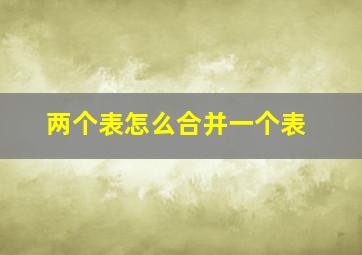 两个表怎么合并一个表